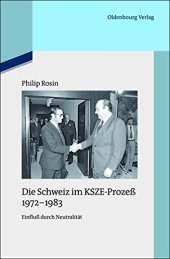 Oldenbourg Verlag

Philip Rosin

Die Schweiz im KSZE-Prozeß 1972–1983

Einfluß durch Neutralität